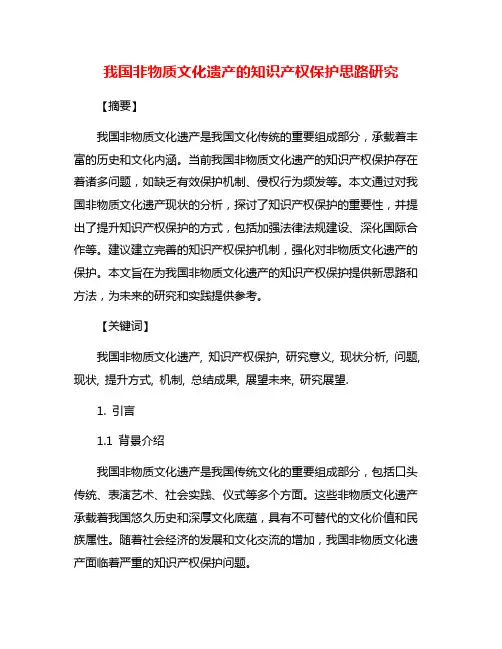 我国非物质文化遗产的知识产权保护思路研究

【摘要】

我国非物质文化遗产是我国文化传统的重要组成部分，承载着丰富的历史和文化内涵。当前我国非物质文化遗产的知识产权保护存在着诸多问题，如缺乏有效保护机制、侵权行为频发等。本文通过对我国非物质文化遗产现状的分析，探讨了知识产权保护的重要性，并提出了提升知识产权保护的方式，包括加强法律法规建设、深化国际合作等。建议建立完善的知识产权保护机制，强化对非物质文化遗产的保护。本文旨在为我国非物质文化遗产的知识产权保护提供新思路和方法，为未来的研究和实践提供参考。

【关键词】

我国非物质文化遗产, 知识产权保护, 研究意义, 现状分析, 问题, 现状, 提升方式, 机制, 总结成果, 展望未来, 研究展望.

1. 引言

1.1 背景介绍

我国非物质文化遗产是我国传统文化的重要组成部分，包括口头传统、表演艺术、社会实践、仪式等多个方面。这些非物质文化遗产承载着我国悠久历史和深厚文化底蕴，具有不可替代的文化价值和民族属性。随着社会经济的发展和文化交流的增加，我国非物质文化遗产面临着严重的知识产权保护问题。